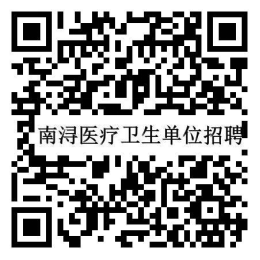 南浔医疗卫生单位招聘